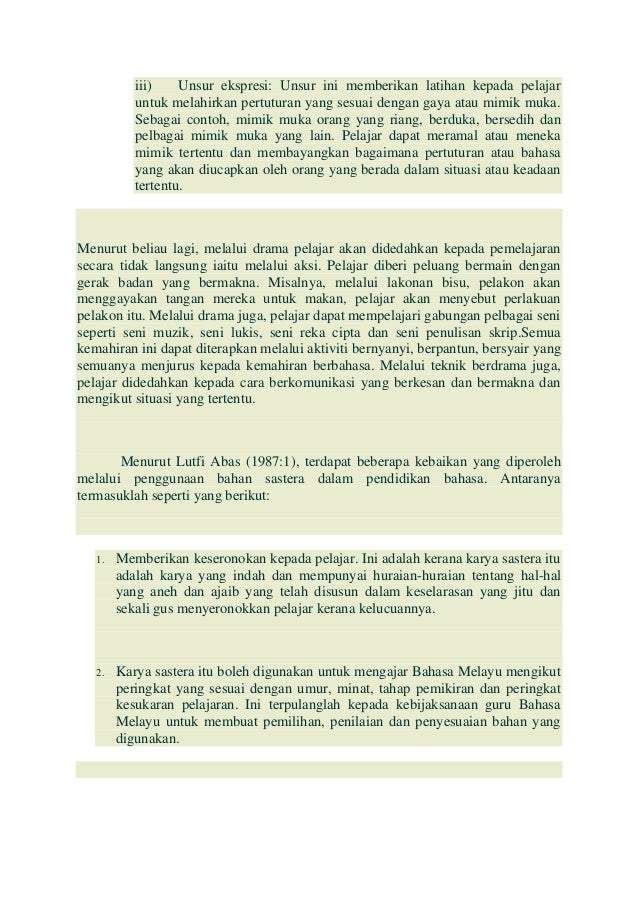 iii) Unsur ekspresi: Unsur ini memberikan latihan kepada pelajar untuk melahirkan pertuturan yang sesuai dengan gaya atau mimik muka. Sebagai contoh, mimik muka orang yang riang, berduka, bersedih dan pelbagai mimik muka yang lain. Pelajar dapat meramal atau meneka mimik tertentu dan membayangkan bagaimana pertuturan atau bahasa yang akan diucapkan oleh orang yang berada dalam situasi atau keadaan tertentu.

Menurut beliau lagi, melalui drama pelajar akan didedahkan kepada pemelajaran secara tidak langsung iaitu melalui aksi. Pelajar diberi peluang bermain dengan gerak badan yang bermakna. Misalnya, melalui lakonan bisu, pelakon akan menggayakan tangan mereka untuk makan, pelajar akan menyebut perlakuan pelakon itu. Melalui drama juga, pelajar dapat mempelajari gabungan pelbagai seni seperti seni muzik, seni lukis, seni reka cipta dan seni penulisan skrip.Semua kemahiran ini dapat diterapkan melalui aktiviti bernyanyi, berpantun, bersyair yang semuanya menjurus kepada kemahiran berbahasa. Melalui teknik berdrama juga, pelajar didedahkan kepada cara berkomunikasi yang berkesan dan bermakna dan mengikut situasi yang tertentu.

Menurut Lutfi Abas (1987:1), terdapat beberapa kebaikan yang diperoleh melalui penggunaan bahan sastera dalam pendidikan bahasa. Antaranya termasuklah seperti yang berikut:

1. Memberikan keseronokan kepada pelajar. Ini adalah kerana karya sastera itu adalah karya yang indah dan mempunyai huraian-huraian tentang hal-hal yang aneh dan ajaib yang telah disusun dalam keselarasan yang jitu dan sekali gus menyeronokkan pelajar kerana kelucuannya.

2. Karya sastera itu boleh digunakan untuk mengajar Bahasa Melayu mengikut peringkat yang sesuai dengan umur, minat, tahap pemikiran dan peringkat kesukaran pelajaran. Ini terpulanglah kepada kebijaksanaan guru Bahasa Melayu untuk membuat pemilihan, penilaian dan penyesuaian bahan yang digunakan.